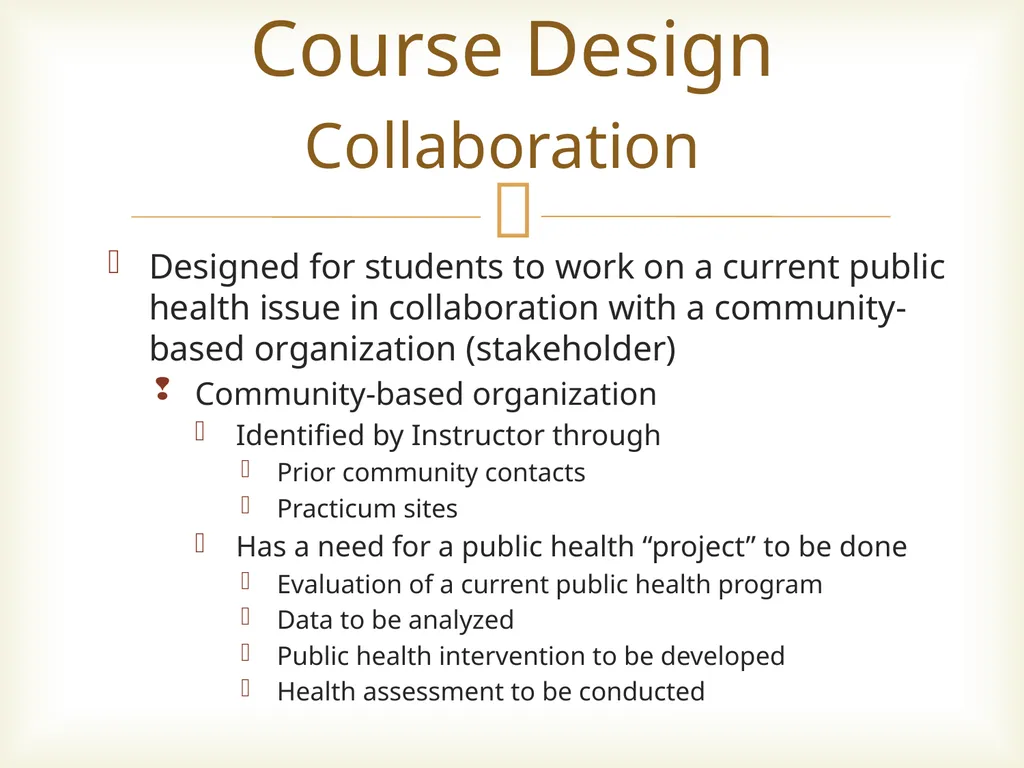 Course Design
Collaboration

Designed for students to work on a current public health issue in collaboration with a community-based organization (stakeholder)

Community-based organization

Identified by Instructor through

Prior community contacts

Practicum sites

Has a need for a public health “project” to be done

Evaluation of a current public health program

Data to be analyzed

Public health intervention to be developed

Health assessment to be conducted